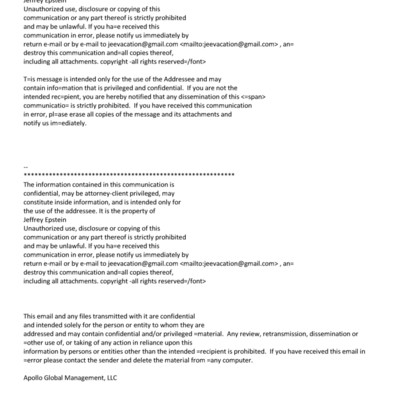 Jeffrey Epstein
Unauthorized use, disclosure or copying of this communication or any part thereof is strictly prohibited and may be unlawful. If you ha=e received this communication in error, please notify us immediately by return e-mail or by e-mail to jeevacation@gmail.com <mailto:jeevacation@gmail.com> , an= destroy this communication and=all copies thereof, including all attachments. copyright -all rights reserved=/font>

T=is message is intended only for the use of the Addressee and may contain info=mation that is privileged and confidential. If you are not the intended rec=pient, you are hereby notified that any dissemination of this <=span> communicatio= is strictly prohibited. If you have received this communication in error, pl=ase erase all copies of the message and its attachments and notify us im=ediately.

--
************************************************************
The information contained in this communication is confidential, may be attorney-client privileged, may constitute inside information, and is intended only for the use of the addressee. It is the property of
Jeffrey Epstein
Unauthorized use, disclosure or copying of this communication or any part thereof is strictly prohibited and may be unlawful. If you ha=e received this communication in error, please notify us immediately by return e-mail or by e-mail to jeevacation@gmail.com <mailto:jeevacation@gmail.com> , an= destroy this communication and=all copies thereof, including all attachments. copyright -all rights reserved=/font>

This email and any files transmitted with it are confidential and intended solely for the person or entity to whom they are addressed and may contain confidential and/or privileged =material. Any review, retransmission, dissemination or =other use of, or taking of any action in reliance upon this information by persons or entities other than the intended =recipient is prohibited. If you have received this email in =error please contact the sender and delete the material from =any computer.

Apollo Global Management, LLC